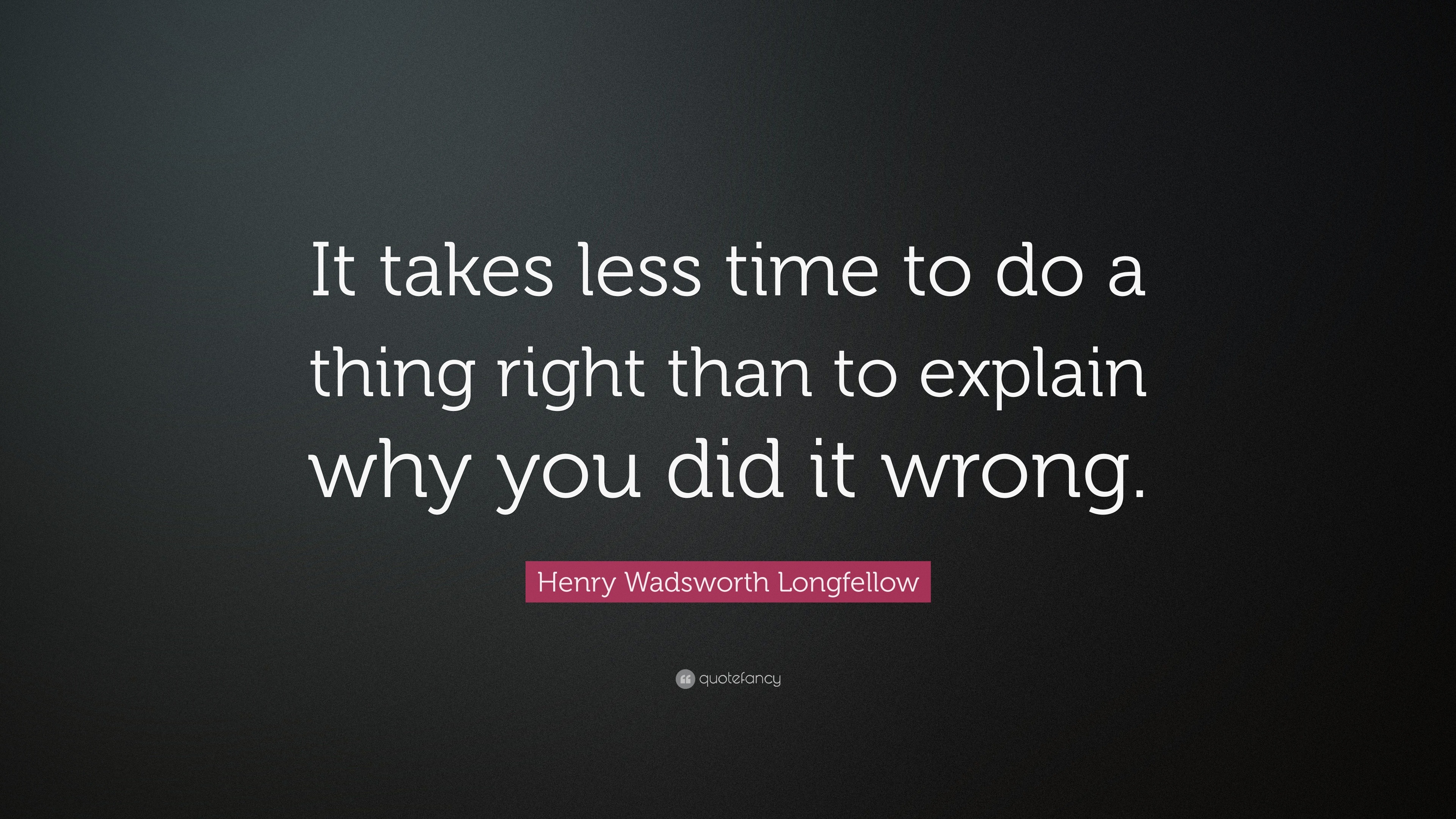 It takes less time to do a thing right than to explain why you did it wrong.

Henry Wadsworth Longfellow

quotefancy